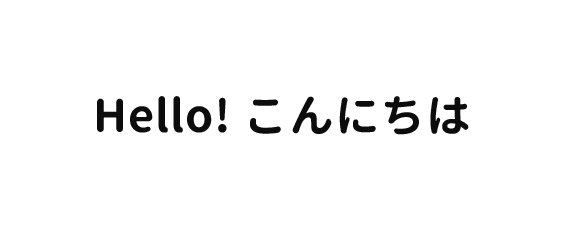 Hello! こんにちは